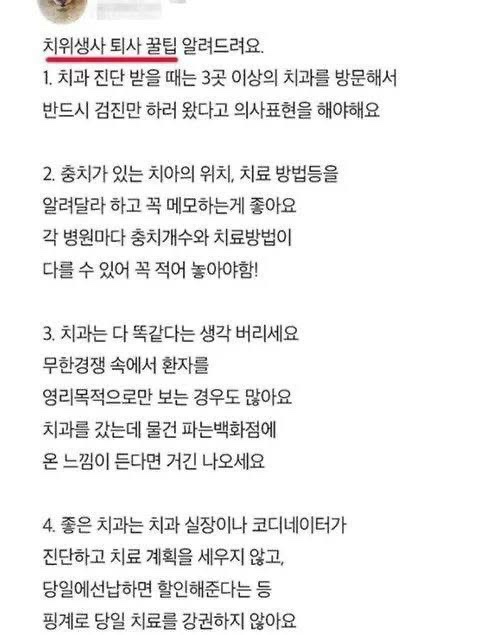 치위생사 퇴사 꿀팁 알려드려요.
1. 치과 진단 받을 때는 3곳 이상의 치과를 방문해서 반드시 검진만 하러 왔다고 의사표현을 해야해요

2. 충치가 있는 치아의 위치, 치료 방법등을 알려달라 하고 꼭 메모하는게 좋아요
각 병원마다 충치개수와 치료방법이 다를 수 있어 꼭 적어 놓아야함!

3. 치과는 다 똑같다는 생각 버리세요
무한경쟁 속에서 환자를 영리목적으로만 보는 경우도 많아요
치과를 갔는데 물건 파는백화점에 온 느낌이 든다면 거긴 나오세요

4. 좋은 치과는 치과 실장이나 코디네이터가 진단하고 치료 계획을 세우지 않고,
당일에선납하면 할인해준다는 등 핑계로 당일 치료를 강권하지 않아요